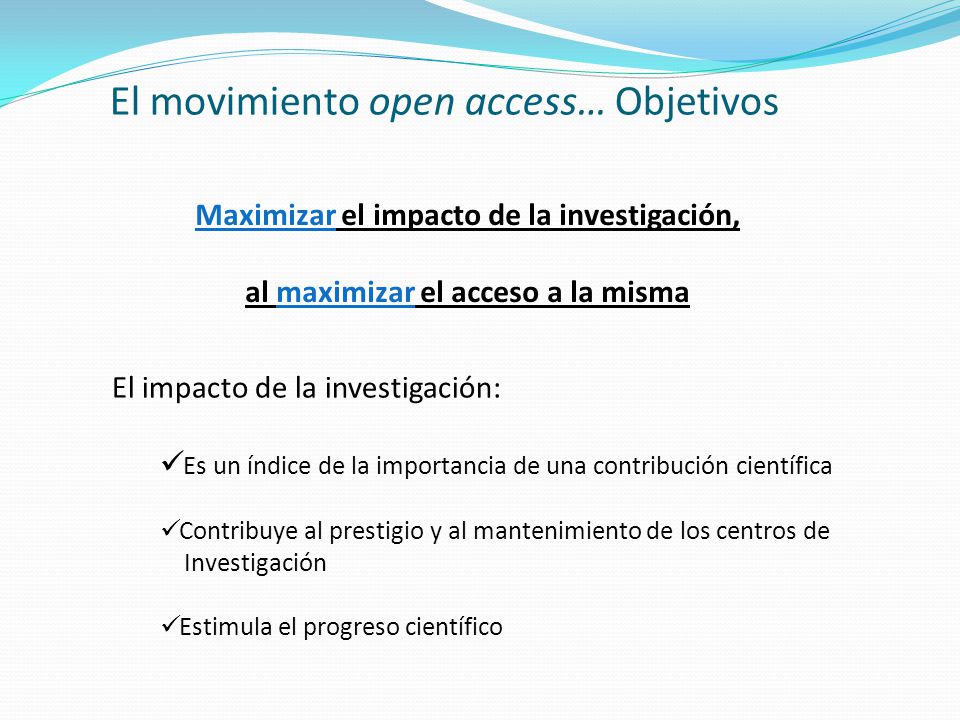 El movimiento open access… Objetivos

Maximizar el impacto de la investigación,

al maximizar el acceso a la misma

El impacto de la investigación:

✓Es un índice de la importancia de una contribución científica

✓Contribuye al prestigio y al mantenimiento de los centros de Investigación

✓Estimula el progreso científico